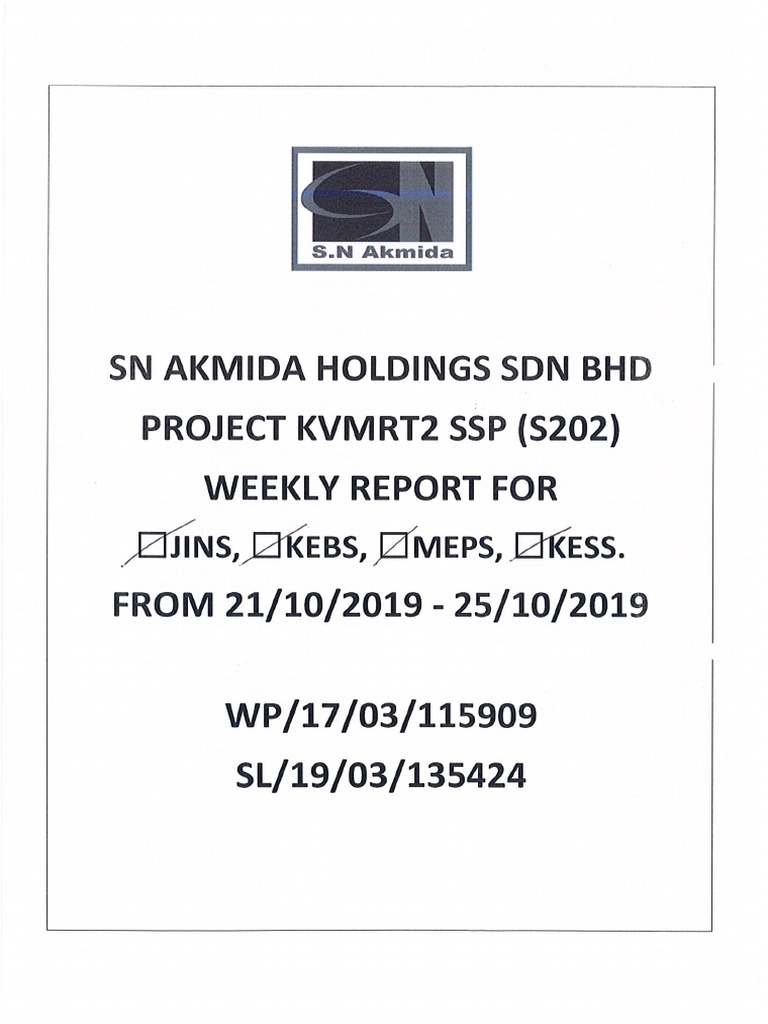 S.N Akmida

SN AKMIDA HOLDINGS SDN BHD
PROJECT KVMRT2 SSP (S202)
WEEKLY REPORT FOR
☑JINS, ☑KEBS, ☑MEPS, ☑KESS.
FROM 21/10/2019 - 25/10/2019

WP/17/03/115909
SL/19/03/135424